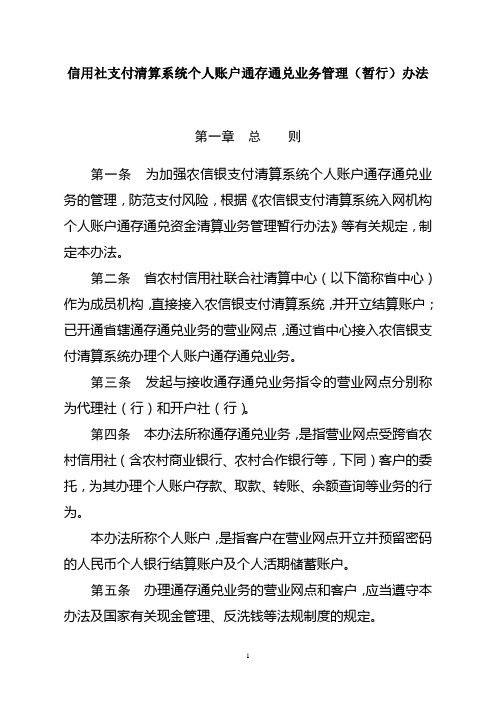 信用社支付清算系统个人账户通存通兑业务管理（暂行）办法

第一章　总　　则

第一条　为加强农信银支付清算系统个人账户通存通兑业务的管理，防范支付风险，根据《农信银支付清算系统入网机构个人账户通存通兑资金清算业务管理暂行办法》等有关规定，制定本办法。

第二条　省农村信用社联合社清算中心（以下简称省中心）作为成员机构，直接接入农信银支付清算系统，并开立结算账户；已开通省辖通存通兑业务的营业网点，通过省中心接入农信银支付清算系统办理个人账户通存通兑业务。

第三条　发起与接收通存通兑业务指令的营业网点分别称为代理社（行）和开户社（行）。

第四条　本办法所称通存通兑业务，是指营业网点受跨省农村信用社（含农村商业银行、农村合作银行等，下同）客户的委托，为其办理个人账户存款、取款、转账、余额查询等业务的行为。

本办法所称个人账户，是指客户在营业网点开立并预留密码的人民币个人银行结算账户及个人活期储蓄账户。

第五条　办理通存通兑业务的营业网点和客户，应当遵守本办法及国家有关现金管理、反洗钱等法规制度的规定。

1